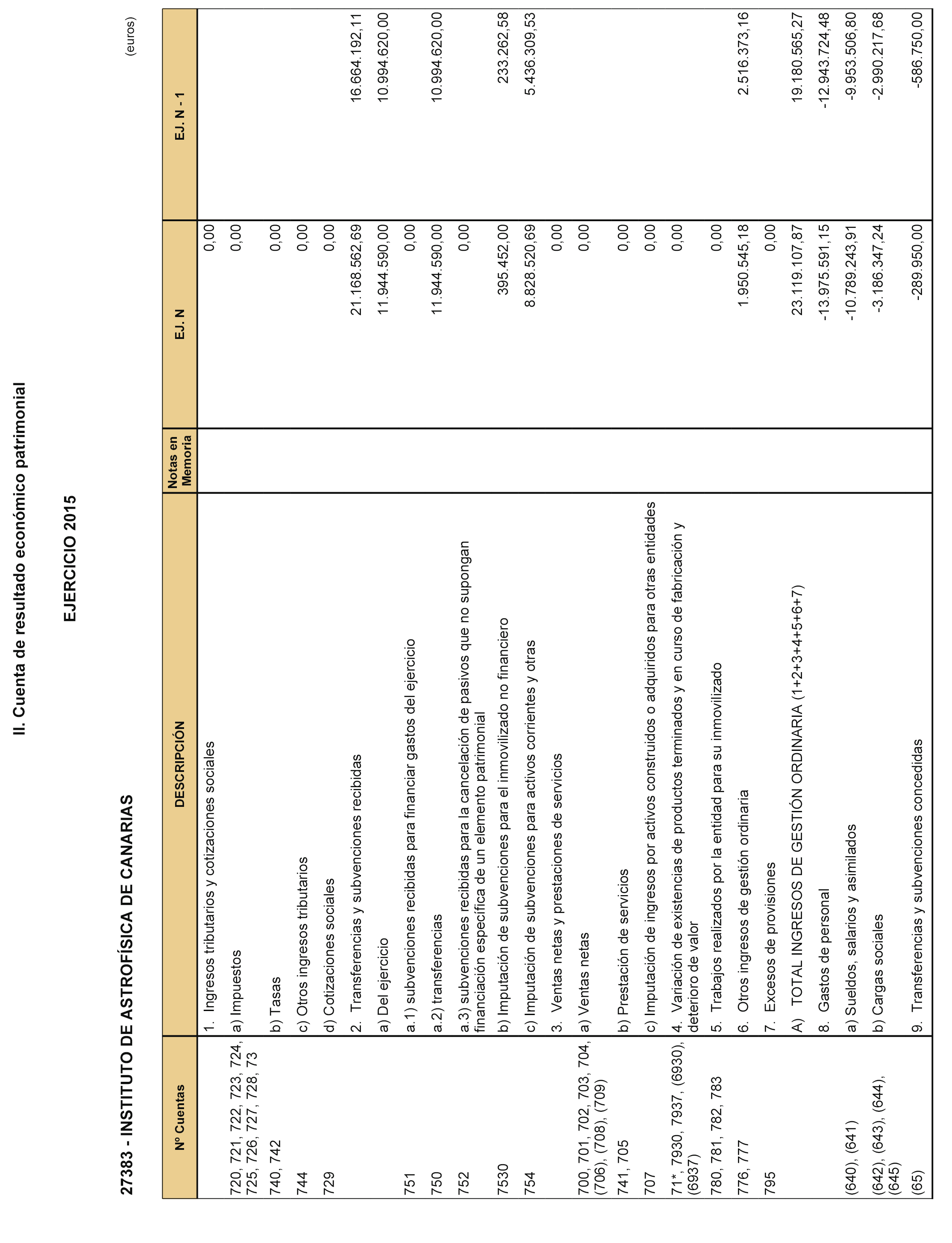 II. Cuenta de resultado económico patrimonial

EJERCICIO 2015

27383 - INSTITUTO DE ASTROFÍSICA DE CANARIAS

(euros)

| Nº Cuentas | DESCRIPCIÓN | Notas en Memoria | EJ. N | EJ. N - 1 |
|---|---|---|---|---|
| | 1. Ingresos tributarios y cotizaciones sociales | | 0,00 | |
| 720, 721, 722, 723, 724, 725, 726, 727, 728, 73 | a) Impuestos | | 0,00 | |
| 740, 742 | b) Tasas | | 0,00 | |
| 744 | c) Otros ingresos tributarios | | 0,00 | |
| 729 | d) Cotizaciones sociales | | 0,00 | |
| | 2. Transferencias y subvenciones recibidas | | 21.168.562,69 | 16.664.192,11 |
| | a) Del ejercicio | | 11.944.590,00 | 10.994.620,00 |
| 751 | a.1) subvenciones recibidas para financiar gastos del ejercicio | | 0,00 | |
| 750 | a.2) transferencias | | 11.944.590,00 | 10.994.620,00 |
| 752 | a.3) subvenciones recibidas para la cancelación de pasivos que no supongan financiación específica de un elemento patrimonial | | 0,00 | |
| 7530 | b) Imputación de subvenciones para el inmovilizado no financiero | | 395.452,00 | 233.262,58 |
| 754 | c) Imputación de subvenciones para activos corrientes y otras | | 8.828.520,69 | 5.436.309,53 |
| | 3. Ventas netas y prestaciones de servicios | | 0,00 | |
| 700, 701, 702, 703, 704, (706), (708), (709) | a) Ventas netas | | 0,00 | |
| 741, 705 | b) Prestación de servicios | | 0,00 | |
| 707 | c) Imputación de ingresos por activos construidos o adquiridos para otras entidades | | 0,00 | |
| 71*, 7930, 7937, (6930), (6937) | 4. Variación de existencias de productos terminados y en curso de fabricación y deterioro de valor | | 0,00 | |
| 780, 781, 782, 783 | 5. Trabajos realizados por la entidad para su inmovilizado | | 0,00 | |
| 776, 777 | 6. Otros ingresos de gestión ordinaria | | 1.950.545,18 | 2.516.373,16 |
| 795 | 7. Excesos de provisiones | | 0,00 | |
| | A) TOTAL INGRESOS DE GESTIÓN ORDINARIA (1+2+3+4+5+6+7) | | 23.119.107,87 | 19.180.565,27 |
| | 8. Gastos de personal | | -13.975.591,15 | -12.943.724,48 |
| (640), (641) | a) Sueldos, salarios y asimilados | | -10.789.243,91 | -9.953.506,80 |
| (642), (643), (644), (645) | b) Cargas sociales | | -3.186.347,24 | -2.990.217,68 |
| (65) | 9. Transferencias y subvenciones concedidas | | -289.950,00 | -586.750,00 |